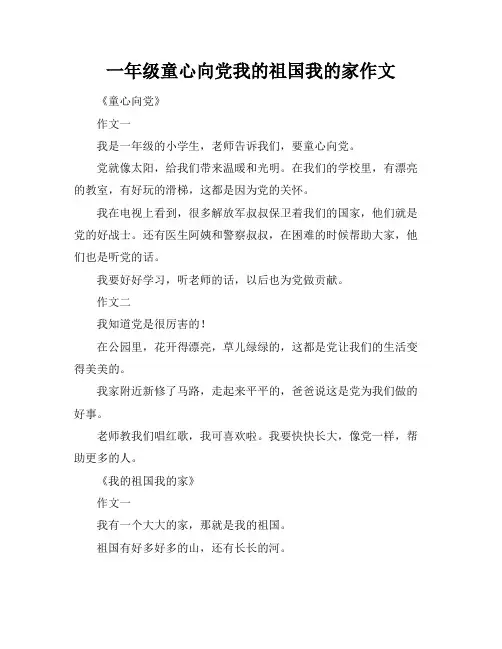 一年级童心向党我的祖国我的家作文

《童心向党》

作文一

我是一年级的小学生，老师告诉我们，要童心向党。

党就像太阳，给我们带来温暖和光明。在我们的学校里，有漂亮的教室，有好玩的滑梯，这都是因为党的关怀。

我在电视上看到，很多解放军叔叔保卫着我们的国家，他们就是党的好战士。还有医生阿姨和警察叔叔，在困难的时候帮助大家，他们也是听党的话。

我要好好学习，听老师的话，以后也为党做贡献。

作文二

我知道党是很厉害的！

在公园里，花开得漂亮，草儿绿绿的，这都是党让我们的生活变得美美的。

我家附近新修了马路，走起来平平的，爸爸说这是党为我们做的好事。

老师教我们唱红歌，我可喜欢啦。我要快快长大，像党一样，帮助更多的人。

《我的祖国我的家》

作文一

我有一个大大的家，那就是我的祖国。

祖国有好多好多的山，还有长长的河。